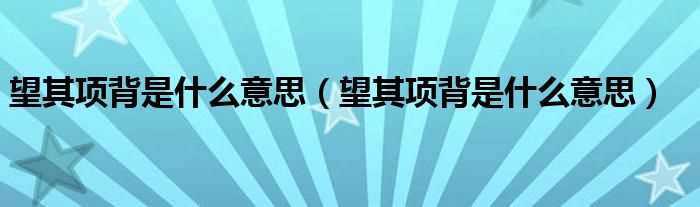 望其项背是什么意思（望其项背是什么意思）